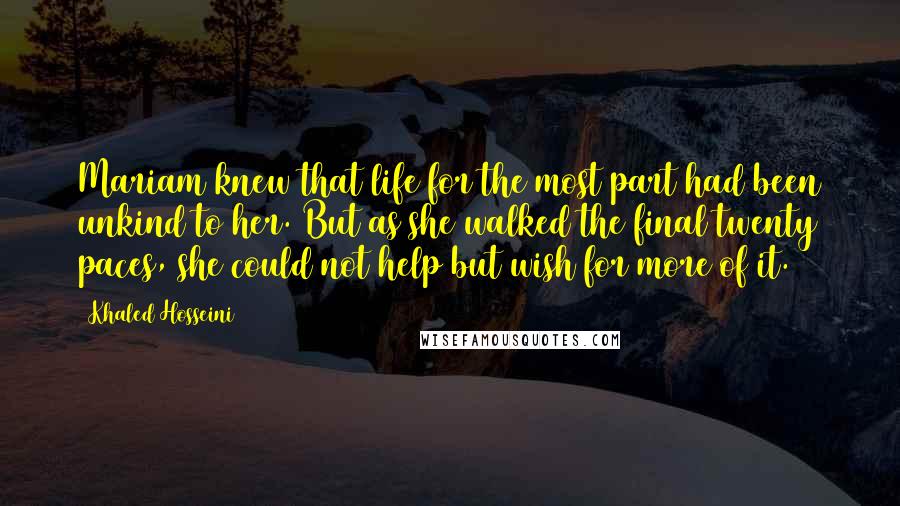 Mariam knew that life for the most part had been unkind to her. But as she walked the final twenty paces, she could not help but wish for more of it.

Khaled Hosseini

WISEFAMOUSQUOTES.COM